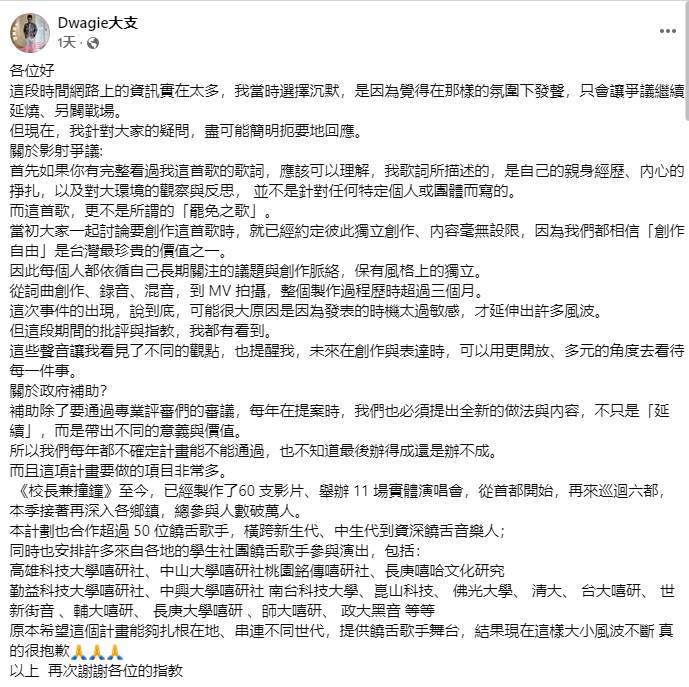 Dwagie大支
1天 ·

各位好
這段時間網路上的資訊實在太多，我當時選擇沉默，是因為覺得在那樣的氛圍下發聲，只會讓爭議繼續延燒、另闢戰場。
但現在，我針對大家的疑問，盡可能簡明扼要地回應。
關於影射爭議:
首先如果你有完整看過我這首歌的歌詞，應該可以理解，我歌詞所描述的，是自己的親身經歷、內心的掙扎，以及對大環境的觀察與反思， 並不是針對任何特定個人或團體而寫的。
而這首歌，更不是所謂的「罷免之歌」。
當初大家一起討論要創作這首歌時，就已經約定彼此獨立創作、內容毫無設限，因為我們都相信「創作自由」是台灣最珍貴的價值之一。
因此每個人都依循自己長期關注的議題與創作脈絡，保有風格上的獨立。
從詞曲創作、錄音、混音，到 MV 拍攝，整個製作過程歷時超過三個月。
這次事件的出現，說到底，可能很大原因是因為發表的時機太過敏感，才延伸出許多風波。
但這段期間的批評與指教，我都有看到。
這些聲音讓我看見了不同的觀點，也提醒我，未來在創作與表達時，可以用更開放、多元的角度去看待每一件事。
關於政府補助?
補助除了要通過專業評審們的審議，每年在提案時，我們也必須提出全新的做法與內容，不只是「延續」，而是帶出不同的意義與價值。
所以我們每年都不確定計畫能不能通過，也不知道最後辦得成還是辦不成。
而且這項計畫要做的項目非常多。
《校長兼撞鐘》至今，已經製作了60 支影片、舉辦 11 場實體演唱會，從首都開始，再來巡迴六都，本季接著再深入各鄉鎮，總參與人數破萬人。
本計劃也合作超過 50 位饒舌歌手，橫跨新生代、中生代到資深饒舌音樂人;
同時也安排許多來自各地的學生社團饒舌歌手參與演出，包括:
高雄科技大學嘻研社、中山大學嘻研社桃園銘傳嘻研社、長庚嘻哈文化研究
勤益科技大學嘻研社、中興大學嘻研社 南台科技大學、崑山科技、 佛光大學、 清大、 台大嘻研、 世新街音 、輔大嘻研、 長庚大學嘻研 、師大嘻研、 政大黑音 等等
原本希望這個計畫能夠扎根在地、串連不同世代，提供饒舌歌手舞台，結果現在這樣大小風波不斷 真的很抱歉🙏🙏🙏
以上 再次謝謝各位的指教